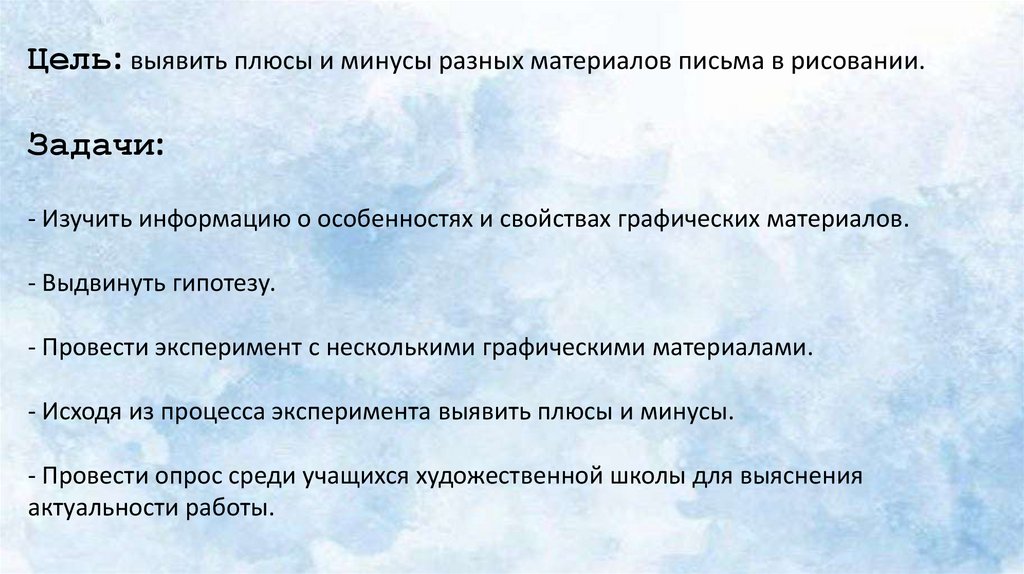 Цель: выявить плюсы и минусы разных материалов письма в рисовании.

Задачи:

- Изучить информацию о особенностях и свойствах графических материалов.

- Выдвинуть гипотезу.

- Провести эксперимент с несколькими графическими материалами.

- Исходя из процесса эксперимента выявить плюсы и минусы.

- Провести опрос среди учащихся художественной школы для выяснения актуальности работы.